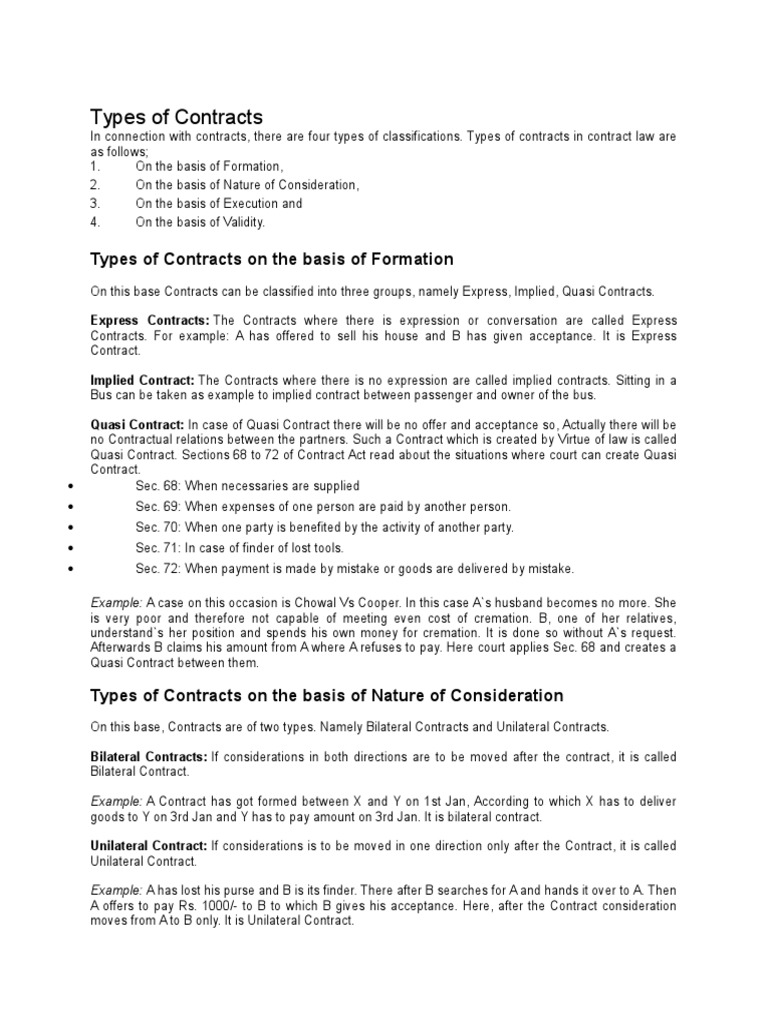 Types of Contracts

In connection with contracts, there are four types of classifications. Types of contracts in contract law are as follows;

1. On the basis of Formation,
2. On the basis of Nature of Consideration,
3. On the basis of Execution and
4. On the basis of Validity.

Types of Contracts on the basis of Formation

On this base Contracts can be classified into three groups, namely Express, Implied, Quasi Contracts.

Express Contracts: The Contracts where there is expression or conversation are called Express Contracts. For example: A has offered to sell his house and B has given acceptance. It is Express Contract.

Implied Contract: The Contracts where there is no expression are called implied contracts. Sitting in a Bus can be taken as example to implied contract between passenger and owner of the bus.

Quasi Contract: In case of Quasi Contract there will be no offer and acceptance so, Actually there will be no Contractual relations between the partners. Such a Contract which is created by Virtue of law is called Quasi Contract. Sections 68 to 72 of Contract Act read about the situations where court can create Quasi Contract.

• Sec. 68: When necessaries are supplied
• Sec. 69: When expenses of one person are paid by another person.
• Sec. 70: When one party is benefited by the activity of another party.
• Sec. 71: In case of finder of lost tools.
• Sec. 72: When payment is made by mistake or goods are delivered by mistake.

Example: A case on this occasion is Chowal Vs Cooper. In this case A`s husband becomes no more. She is very poor and therefore not capable of meeting even cost of cremation. B, one of her relatives, understand`s her position and spends his own money for cremation. It is done so without A`s request. Afterwards B claims his amount from A where A refuses to pay. Here court applies Sec. 68 and creates a Quasi Contract between them.

Types of Contracts on the basis of Nature of Consideration

On this base, Contracts are of two types. Namely Bilateral Contracts and Unilateral Contracts.

Bilateral Contracts: If considerations in both directions are to be moved after the contract, it is called Bilateral Contract.

Example: A Contract has got formed between X and Y on 1st Jan, According to which X has to deliver goods to Y on 3rd Jan and Y has to pay amount on 3rd Jan. It is bilateral contract.

Unilateral Contract: If considerations is to be moved in one direction only after the Contract, it is called Unilateral Contract.

Example: A has lost his purse and B is its finder. There after B searches for A and hands it over to A. Then A offers to pay Rs. 1000/- to B to which B gives his acceptance. Here, after the Contract consideration moves from A to B only. It is Unilateral Contract.